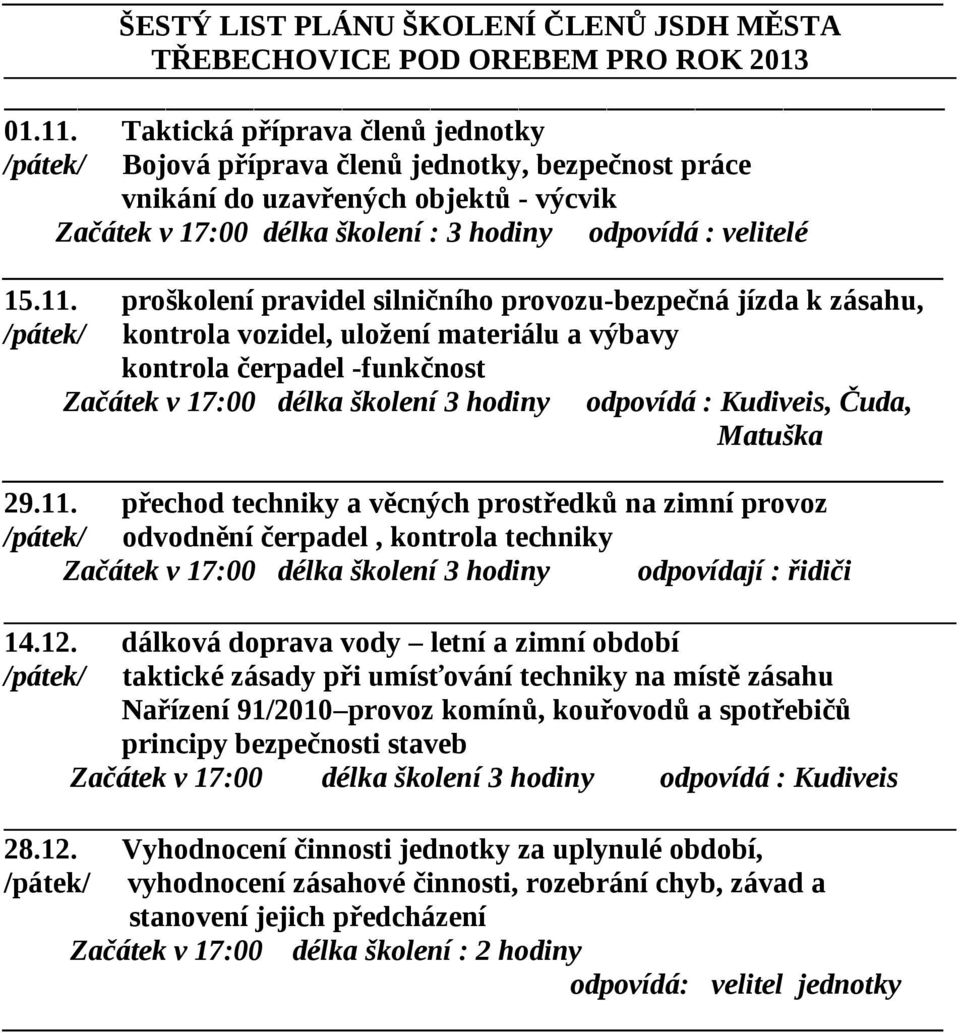 ŠESTÝ LIST PLÁNU ŠKOLENÍ ČLENŮ JSDH MĚSTA TŘEBECHOVICE POD OREBEM PRO ROK 2013

01.11. Taktická příprava členů jednotky
/pátek/ Bojová příprava členů jednotky, bezpečnost práce vnikání do uzavřených objektů - výcvik
Začátek v 17:00 délka školení : 3 hodiny odpovídá : velitelé

15.11. proškolení pravidel silničního provozu-bezpečná jízda k zásahu,
/pátek/ kontrola vozidel, uložení materiálu a výbavy kontrola čerpadel -funkčnost
Začátek v 17:00 délka školení 3 hodiny odpovídá : Kudiveis, Čuda, Matuška

29.11. přechod techniky a věcných prostředků na zimní provoz
/pátek/ odvodnění čerpadel , kontrola techniky
Začátek v 17:00 délka školení 3 hodiny odpovídají : řidiči

14.12. dálková doprava vody – letní a zimní období
/pátek/ taktické zásady při umísťování techniky na místě zásahu
Nařízení 91/2010–provoz komínů, kouřovodů a spotřebičů principy bezpečnosti staveb
Začátek v 17:00 délka školení 3 hodiny odpovídá : Kudiveis

28.12. Vyhodnocení činnosti jednotky za uplynulé období,
/pátek/ vyhodnocení zásahové činnosti, rozebrání chyb, závad a stanovení jejich předcházení
Začátek v 17:00 délka školení : 2 hodiny
odpovídá: velitel jednotky